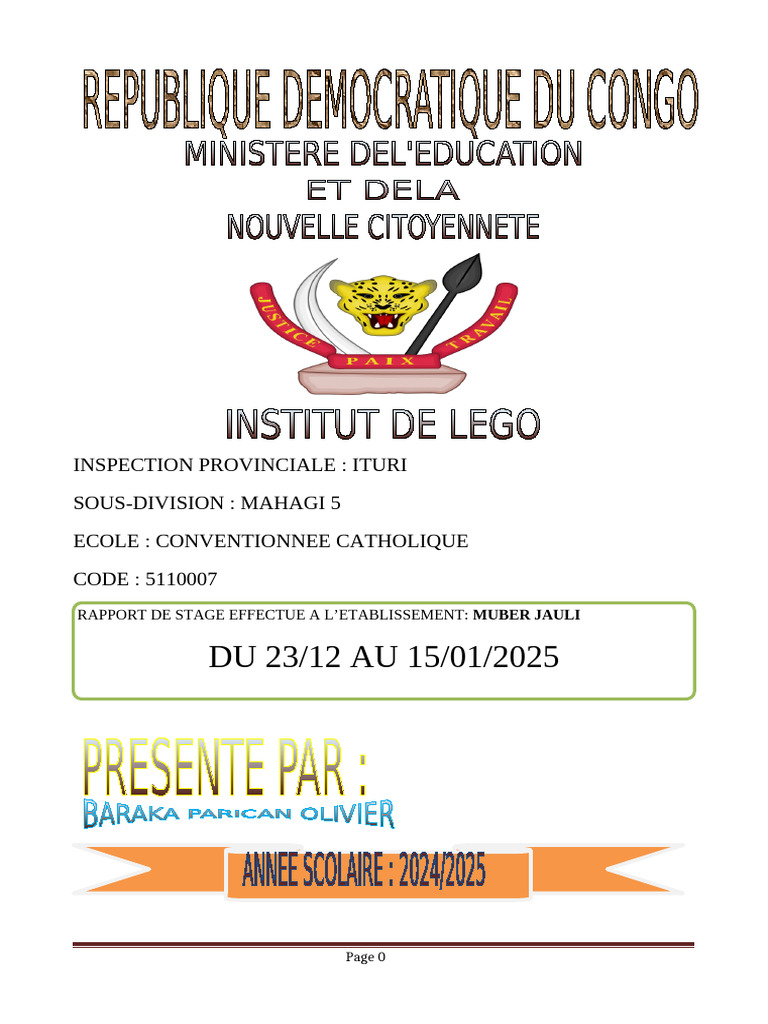 REPUBLIQUE DEMOCRATIQUE DU CONGO
MINISTERE DEL'EDUCATION
ET DELA
NOUVELLE CITOYENNETE

JUSTICE PAIX TRAVAIL

INSTITUT DE LEGO

INSPECTION PROVINCIALE : ITURI

SOUS-DIVISION : MAHAGI 5

ECOLE : CONVENTIONNEE CATHOLIQUE

CODE : 5110007

RAPPORT DE STAGE EFFECTUE A L'ETABLISSEMENT: MUBER JAULI

DU 23/12 AU 15/01/2025

PRESENTE PAR :
BARAKA PARICAN OLIVIER

ANNEE SCOLAIRE : 2024/2025

Page 0